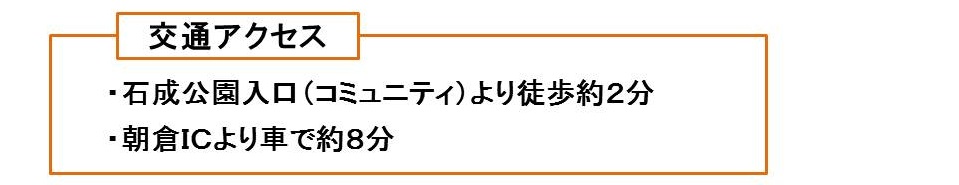 交通アクセス

・石成公園入口（コミュニティ）より徒歩約2分

・朝倉ICより車で約8分